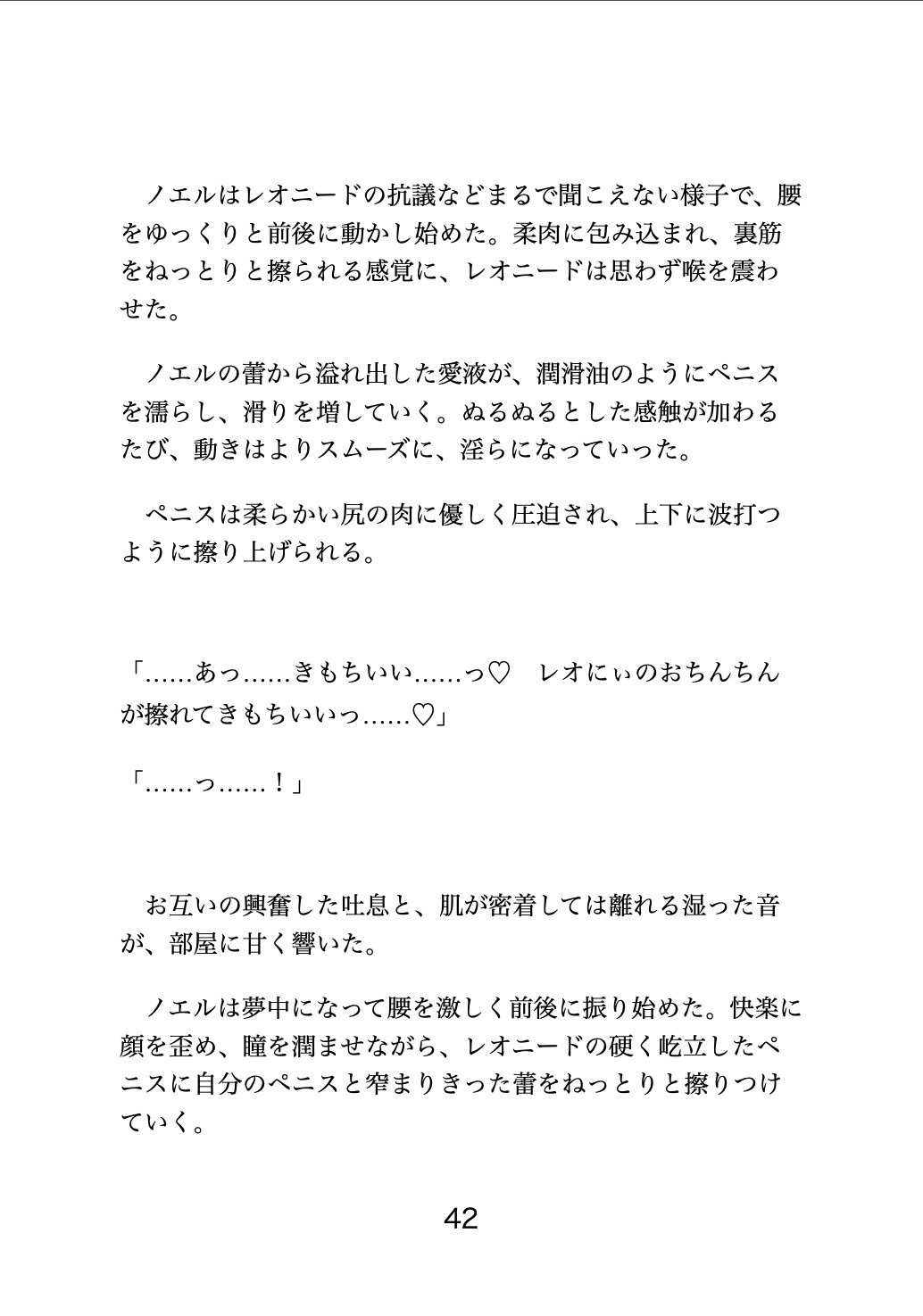 ノエルはレオニードの抗議などまるで聞こえない様子で、腰をゆっくりと前後に動かし始めた。柔肉に包み込まれ、裏筋をねっとりと擦られる感覚に、レオニードは思わず喉を震わせた。

ノエルの蕾から溢れ出した愛液が、潤滑油のようにペニスを濡らし、滑りを増していく。ぬるぬるとした感触が加わるたび、動きはよりスムーズに、淫らになっていった。

ペニスは柔らかい尻の肉に優しく圧迫され、上下に波打つように擦り上げられる。

「……あっ……きもちいい……っ♡　レオにぃのおちんちんが擦れてきもちいいっ……♡」

「……っ……！」

お互いの興奮した吐息と、肌が密着しては離れる湿った音が、部屋に甘く響いた。

ノエルは夢中になって腰を激しく前後に振り始めた。快楽に顔を歪め、瞳を潤ませながら、レオニードの硬く屹立したペニスに自分のペニスと窄まりきった蕾をねっとりと擦りつけていく。

42